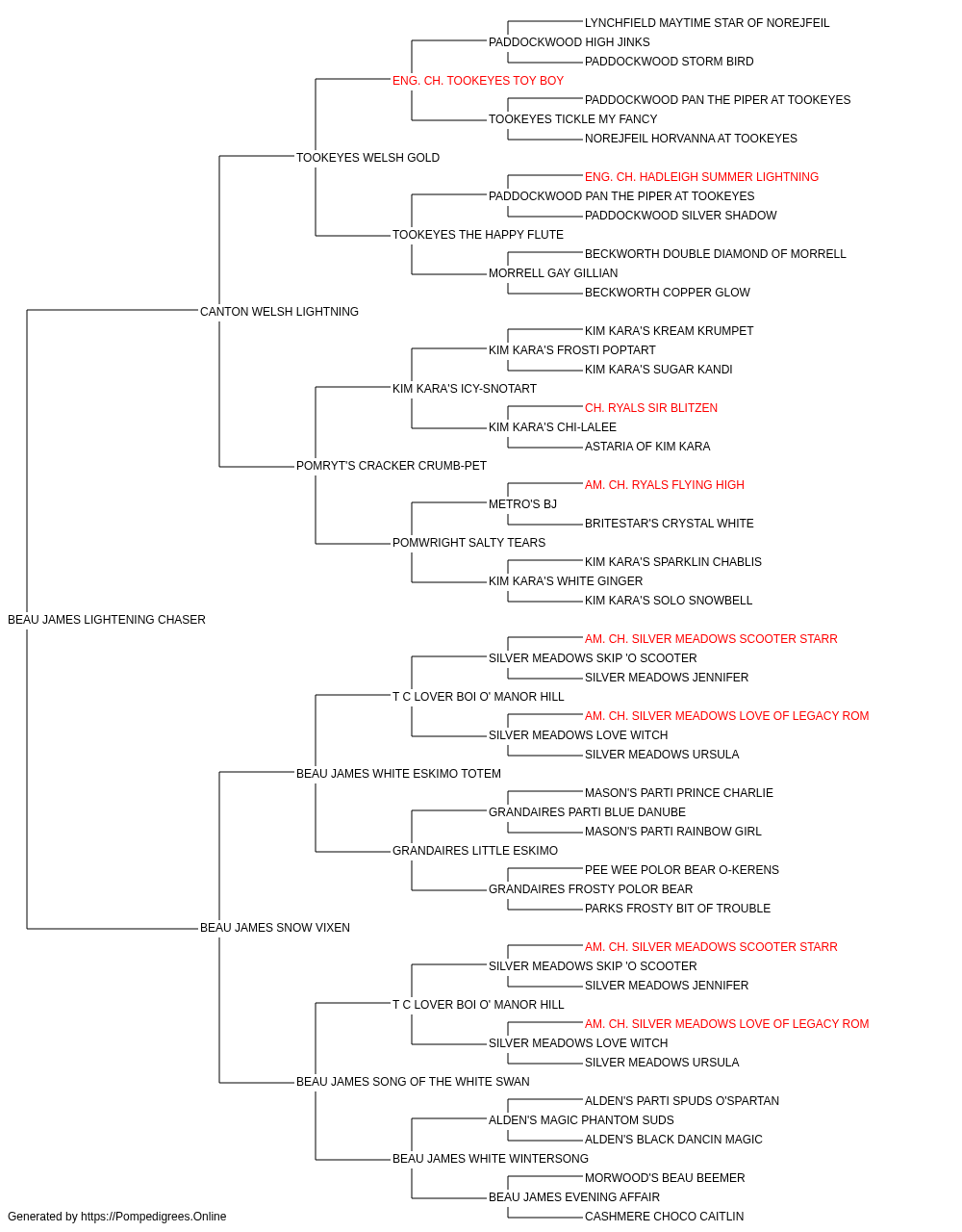 LYNCHFIELD MAYTIME STAR OF NOREJFEIL
PADDOCKWOOD HIGH JINKS
PADDOCKWOOD STORM BIRD
ENG. CH. TOOKEYES TOY BOY
PADDOCKWOOD PAN THE PIPER AT TOOKEYES
TOOKEYES TICKLE MY FANCY
NOREJFEIL HORVANNA AT TOOKEYES
TOOKEYES WELSH GOLD
ENG. CH. HADLEIGH SUMMER LIGHTNING
PADDOCKWOOD PAN THE PIPER AT TOOKEYES
PADDOCKWOOD SILVER SHADOW
TOOKEYES THE HAPPY FLUTE
BECKWORTH DOUBLE DIAMOND OF MORRELL
MORRELL GAY GILLIAN
BECKWORTH COPPER GLOW
CANTON WELSH LIGHTNING
KIM KARA'S KREAM KRUMPET
KIM KARA'S FROSTI POPTART
KIM KARA'S SUGAR KANDI
KIM KARA'S ICY-SNOTART
CH. RYALS SIR BLITZEN
KIM KARA'S CHI-LALEE
ASTARIA OF KIM KARA
POMRYT'S CRACKER CRUMB-PET
AM. CH. RYALS FLYING HIGH
METRO'S BJ
BRITESTAR'S CRYSTAL WHITE
POMWRIGHT SALTY TEARS
KIM KARA'S SPARKLIN CHABLIS
KIM KARA'S WHITE GINGER
KIM KARA'S SOLO SNOWBELL
BEAU JAMES LIGHTENING CHASER
AM. CH. SILVER MEADOWS SCOOTER STARR
SILVER MEADOWS SKIP 'O SCOOTER
SILVER MEADOWS JENNIFER
T C LOVER BOI O' MANOR HILL
AM. CH. SILVER MEADOWS LOVE OF LEGACY ROM
SILVER MEADOWS LOVE WITCH
SILVER MEADOWS URSULA
BEAU JAMES WHITE ESKIMO TOTEM
MASON'S PARTI PRINCE CHARLIE
GRANDAIRES PARTI BLUE DANUBE
MASON'S PARTI RAINBOW GIRL
GRANDAIRES LITTLE ESKIMO
PEE WEE POLOR BEAR O-KERENS
GRANDAIRES FROSTY POLOR BEAR
PARKS FROSTY BIT OF TROUBLE
BEAU JAMES SNOW VIXEN
AM. CH. SILVER MEADOWS SCOOTER STARR
SILVER MEADOWS SKIP 'O SCOOTER
SILVER MEADOWS JENNIFER
T C LOVER BOI O' MANOR HILL
AM. CH. SILVER MEADOWS LOVE OF LEGACY ROM
SILVER MEADOWS LOVE WITCH
SILVER MEADOWS URSULA
BEAU JAMES SONG OF THE WHITE SWAN
ALDEN'S PARTI SPUDS O'SPARTAN
ALDEN'S MAGIC PHANTOM SUDS
ALDEN'S BLACK DANCIN MAGIC
BEAU JAMES WHITE WINTERSONG
MORWOOD'S BEAU BEEMER
BEAU JAMES EVENING AFFAIR
CASHMERE CHOCO CAITLIN
Generated by https://Pompedigrees.Online